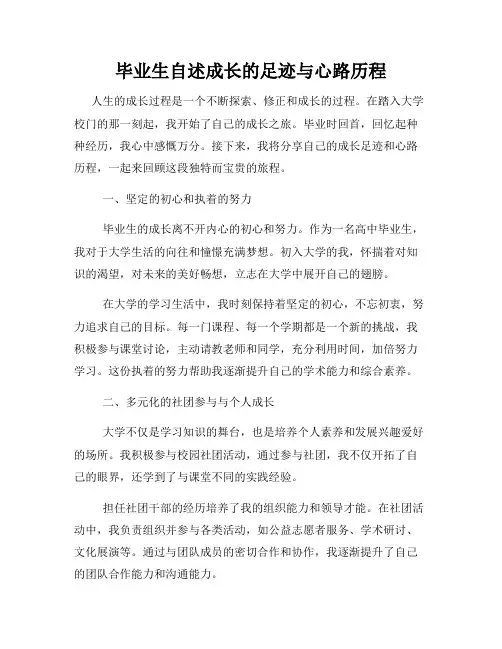 毕业生自述成长的足迹与心路历程

人生的成长过程是一个不断探索、修正和成长的过程。在踏入大学校门的那一刻起，我开始了自己的成长之旅。毕业时回首，回忆起种种经历，我心中感慨万分。接下来，我将分享自己的成长足迹和心路历程，一起来回顾这段独特而宝贵的旅程。

一、坚定的初心和执着的努力

毕业生的成长离不开内心的初心和努力。作为一名高中毕业生，我对于大学生活的向往和憧憬充满梦想。初入大学的我，怀揣着对知识的渴望，对未来的美好畅想，立志在大学中展开自己的翅膀。

在大学的学习生活中，我时刻保持着坚定的初心，不忘初衷，努力追求自己的目标。每一门课程、每一个学期都是一个新的挑战，我积极参与课堂讨论，主动请教老师和同学，充分利用时间，加倍努力学习。这份执着的努力帮助我逐渐提升自己的学术能力和综合素养。

二、多元化的社团参与与个人成长

大学不仅是学习知识的舞台，也是培养个人素养和发展兴趣爱好的场所。我积极参与校园社团活动，通过参与社团，我不仅开拓了自己的眼界，还学到了与课堂不同的实践经验。

担任社团干部的经历培养了我的组织能力和领导才能。在社团活动中，我负责组织并参与各类活动，如公益志愿者服务、学术研讨、文化展演等。通过与团队成员的密切合作和协作，我逐渐提升了自己的团队合作能力和沟通能力。